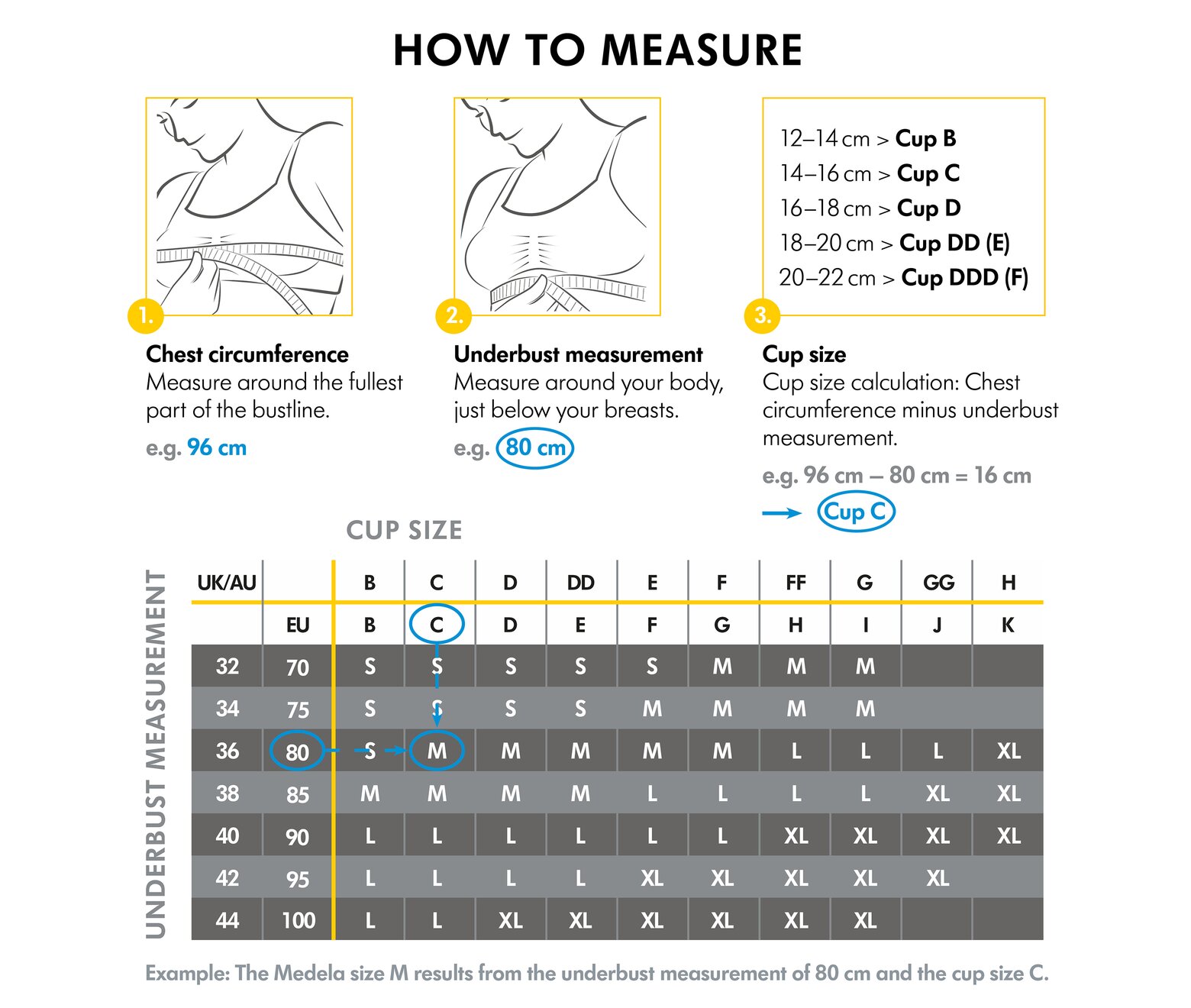 HOW TO MEASURE

1.

Chest circumference
Measure around the fullest part of the bustline.

e.g. 96 cm

2.

Underbust measurement
Measure around your body, just below your breasts.

e.g. 80 cm

12–14 cm > Cup B
14–16 cm > Cup C
16–18 cm > Cup D
18–20 cm > Cup DD (E)
20–22 cm > Cup DDD (F)

3.

Cup size
Cup size calculation: Chest circumference minus underbust measurement.

e.g. 96 cm – 80 cm = 16 cm

Cup C

CUP SIZE

UNDERBUST MEASUREMENT

| UK/AU | | B | C | D | DD | E | F | FF | G | GG | H |
|---|---|---|---|---|---|---|---|---|---|---|---|
| | EU | B | C | D | E | F | G | H | I | J | K |
| 32 | 70 | S | S | S | S | S | M | M | M | | |
| 34 | 75 | S | S | S | S | M | M | M | M | | |
| 36 | 80 | S | M | M | M | M | M | L | L | L | XL |
| 38 | 85 | M | M | M | M | L | L | L | L | XL | XL |
| 40 | 90 | L | L | L | L | L | L | XL | XL | XL | XL |
| 42 | 95 | L | L | L | L | XL | XL | XL | XL | XL | |
| 44 | 100 | L | L | XL | XL | XL | XL | XL | XL | | |

Example: The Medela size M results from the underbust measurement of 80 cm and the cup size C.